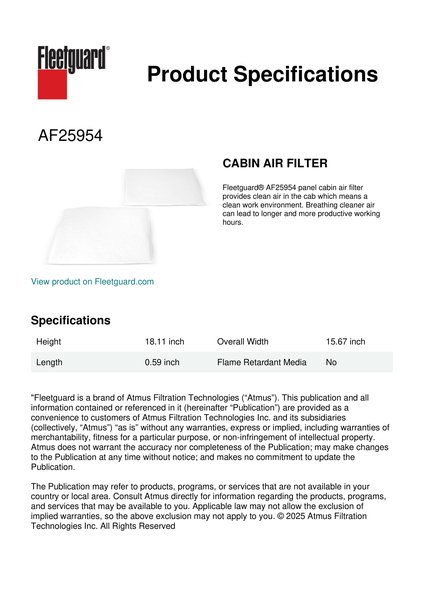 Fleetguard®

Product Specifications

AF25954

CABIN AIR FILTER

Fleetguard® AF25954 panel cabin air filter provides clean air in the cab which means a clean work environment. Breathing cleaner air can lead to longer and more productive working hours.

View product on Fleetguard.com

Specifications

| Height | 18.11 inch | Overall Width | 15.67 inch |
|---|---|---|---|
| Length | 0.59 inch | Flame Retardant Media | No |

"Fleetguard is a brand of Atmus Filtration Technologies ("Atmus"). This publication and all information contained or referenced in it (hereinafter "Publication") are provided as a convenience to customers of Atmus Filtration Technologies Inc. and its subsidiaries (collectively, "Atmus") "as is" without any warranties, express or implied, including warranties of merchantability, fitness for a particular purpose, or non-infringement of intellectual property. Atmus does not warrant the accuracy nor completeness of the Publication; may make changes to the Publication at any time without notice; and makes no commitment to update the Publication.

The Publication may refer to products, programs, or services that are not available in your country or local area. Consult Atmus directly for information regarding the products, programs, and services that may be available to you. Applicable law may not allow the exclusion of implied warranties, so the above exclusion may not apply to you. © 2025 Atmus Filtration Technologies Inc. All Rights Reserved